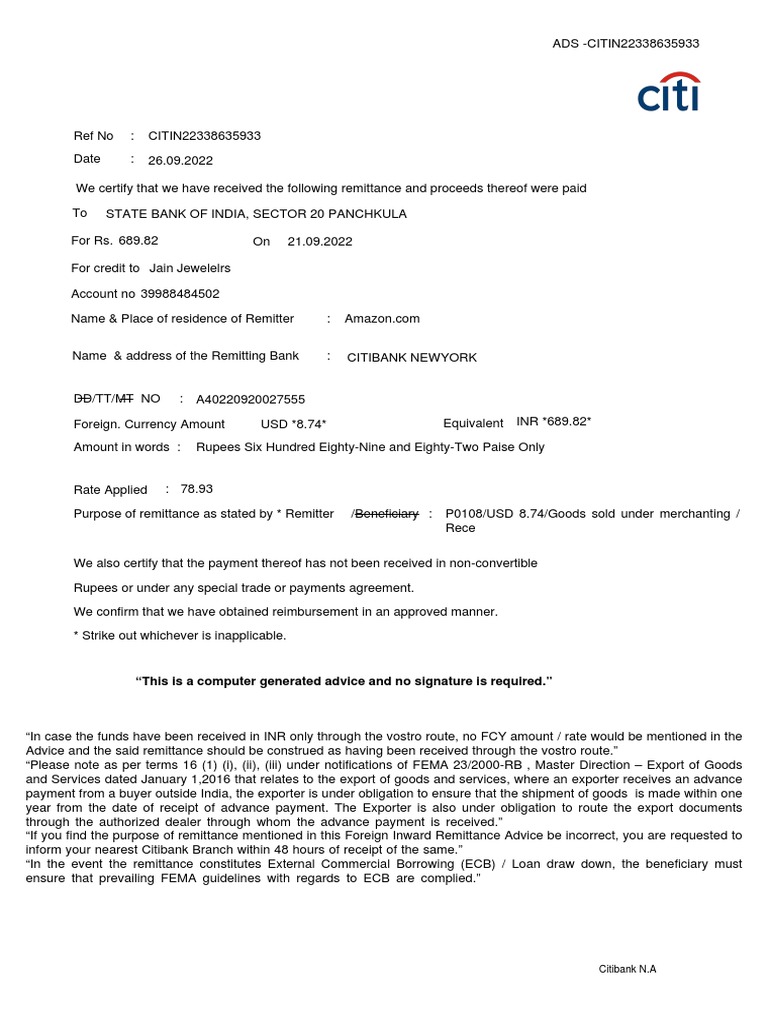 ADS -CITIN22338635933

citi

Ref No : CITIN22338635933

Date : 26.09.2022

We certify that we have received the following remittance and proceeds thereof were paid

To STATE BANK OF INDIA, SECTOR 20 PANCHKULA

For Rs. 689.82 On 21.09.2022

For credit to Jain Jewelelrs

Account no 39988484502

Name & Place of residence of Remitter : Amazon.com

Name & address of the Remitting Bank : CITIBANK NEWYORK

DD/TT/MT NO : A40220920027555

Foreign. Currency Amount USD *8.74* Equivalent INR *689.82*

Amount in words : Rupees Six Hundred Eighty-Nine and Eighty-Two Paise Only

Rate Applied : 78.93

Purpose of remittance as stated by * Remitter /Beneficiary : P0108/USD 8.74/Goods sold under merchanting / Rece

We also certify that the payment thereof has not been received in non-convertible

Rupees or under any special trade or payments agreement.

We confirm that we have obtained reimbursement in an approved manner.

* Strike out whichever is inapplicable.

"This is a computer generated advice and no signature is required."

"In case the funds have been received in INR only through the vostro route, no FCY amount / rate would be mentioned in the Advice and the said remittance should be construed as having been received through the vostro route."
"Please note as per terms 16 (1) (i), (ii), (iii) under notifications of FEMA 23/2000-RB , Master Direction – Export of Goods and Services dated January 1,2016 that relates to the export of goods and services, where an exporter receives an advance payment from a buyer outside India, the exporter is under obligation to ensure that the shipment of goods is made within one year from the date of receipt of advance payment. The Exporter is also under obligation to route the export documents through the authorized dealer through whom the advance payment is received."
"If you find the purpose of remittance mentioned in this Foreign Inward Remittance Advice be incorrect, you are requested to inform your nearest Citibank Branch within 48 hours of receipt of the same."
"In the event the remittance constitutes External Commercial Borrowing (ECB) / Loan draw down, the beneficiary must ensure that prevailing FEMA guidelines with regards to ECB are complied."

Citibank N.A